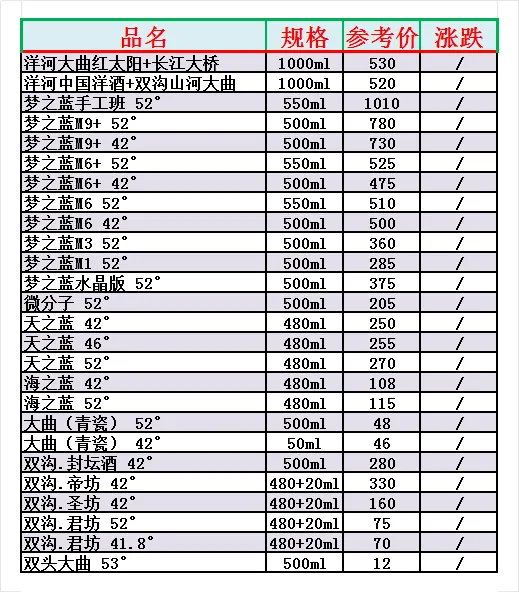 | 品名 | 规格 | 参考价 | 涨跌 |
|---|---|---|---|
| 洋河大曲红太阳+长江大桥 | 1000ml | 530 | / |
| 洋河中国洋酒+双沟山河大曲 | 1000ml | 520 | / |
| 梦之蓝手工班 52° | 550ml | 1010 | / |
| 梦之蓝M9+ 52° | 500ml | 780 | / |
| 梦之蓝M9+ 42° | 500ml | 730 | / |
| 梦之蓝M6+ 52° | 550ml | 525 | / |
| 梦之蓝M6+ 42° | 500ml | 475 | / |
| 梦之蓝M6 52° | 550ml | 510 | / |
| 梦之蓝M6 42° | 500ml | 500 | / |
| 梦之蓝M3 52° | 500ml | 360 | / |
| 梦之蓝M1 52° | 500ml | 285 | / |
| 梦之蓝水晶版 52° | 500ml | 375 | / |
| 微分子 52° | 500ml | 205 | / |
| 天之蓝 42° | 480ml | 250 | / |
| 天之蓝 46° | 480ml | 255 | / |
| 天之蓝 52° | 480ml | 270 | / |
| 海之蓝 42° | 480ml | 108 | / |
| 海之蓝 52° | 480ml | 115 | / |
| 大曲（青瓷） 52° | 500ml | 48 | / |
| 大曲（青瓷） 42° | 50ml | 46 | / |
| 双沟.封坛酒 42° | 500ml | 280 | / |
| 双沟.帝坊 42° | 480+20ml | 330 | / |
| 双沟.圣坊 42° | 480+20ml | 160 | / |
| 双沟.君坊 52° | 480+20ml | 75 | / |
| 双沟.君坊 41.8° | 480+20ml | 70 | / |
| 双头大曲 53° | 500ml | 12 | / |